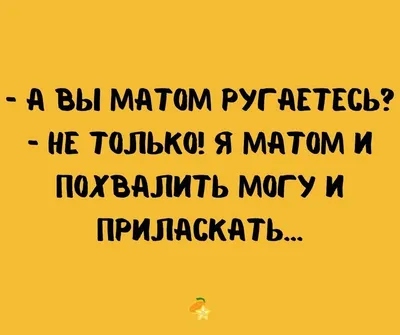 - А ВЫ МАТОМ РУГАЕТЕСЬ?
- НЕ ТОЛЬКО! Я МАТОМ И ПОХВАЛИТЬ МОГУ И ПРИЛАСКАТЬ...